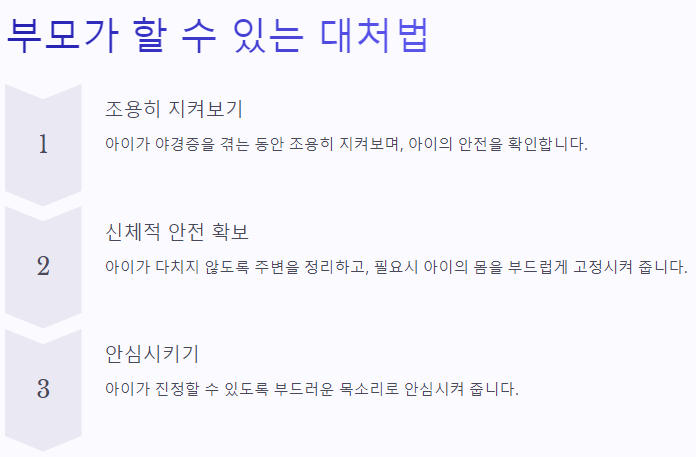 부모가 할 수 있는 대처법

1

조용히 지켜보기

아이가 야경증을 겪는 동안 조용히 지켜보며, 아이의 안전을 확인합니다.

2

신체적 안전 확보

아이가 다치지 않도록 주변을 정리하고, 필요시 아이의 몸을 부드럽게 고정시켜 줍니다.

3

안심시키기

아이가 진정할 수 있도록 부드러운 목소리로 안심시켜 줍니다.